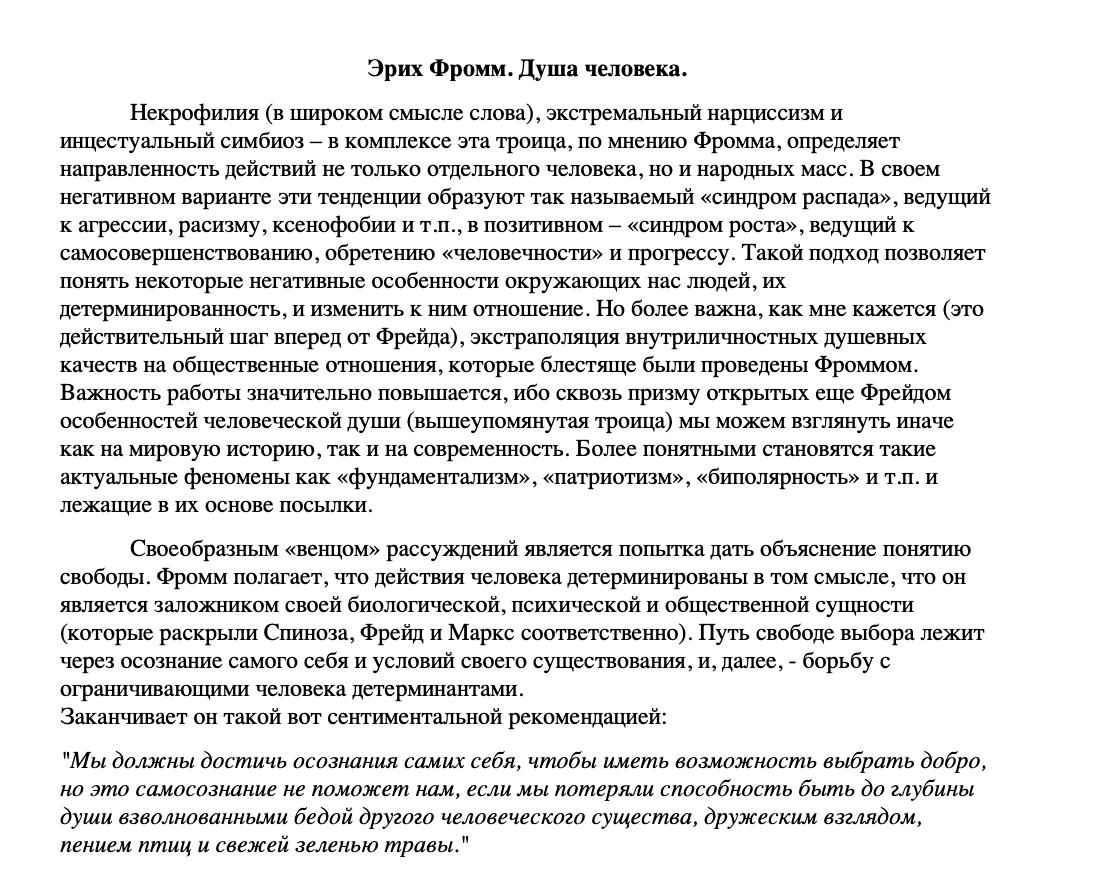 Эрих Фромм. Душа человека.

Некрофилия (в широком смысле слова), экстремальный нарциссизм и инцестуальный симбиоз – в комплексе эта троица, по мнению Фромма, определяет направленность действий не только отдельного человека, но и народных масс. В своем негативном варианте эти тенденции образуют так называемый «синдром распада», ведущий к агрессии, расизму, ксенофобии и т.п., в позитивном – «синдром роста», ведущий к самосовершенствованию, обретению «человечности» и прогрессу. Такой подход позволяет понять некоторые негативные особенности окружающих нас людей, их детерминированность, и изменить к ним отношение. Но более важна, как мне кажется (это действительный шаг вперед от Фрейда), экстраполяция внутриличностных душевных качеств на общественные отношения, которые блестяще были проведены Фроммом. Важность работы значительно повышается, ибо сквозь призму открытых еще Фрейдом особенностей человеческой души (вышеупомянутая троица) мы можем взглянуть иначе как на мировую историю, так и на современность. Более понятными становятся такие актуальные феномены как «фундаментализм», «патриотизм», «биполярность» и т.п. и лежащие в их основе посылки.

Своеобразным «венцом» рассуждений является попытка дать объяснение понятию свободы. Фромм полагает, что действия человека детерминированы в том смысле, что он является заложником своей биологической, психической и общественной сущности (которые раскрыли Спиноза, Фрейд и Маркс соответственно). Путь свободе выбора лежит через осознание самого себя и условий своего существования, и, далее, - борьбу с ограничивающими человека детерминантами.
Заканчивает он такой вот сентиментальной рекомендацией:

"Мы должны достичь осознания самих себя, чтобы иметь возможность выбрать добро, но это самосознание не поможет нам, если мы потеряли способность быть до глубины души взволнованными бедой другого человеческого существа, дружеским взглядом, пением птиц и свежей зеленью травы."